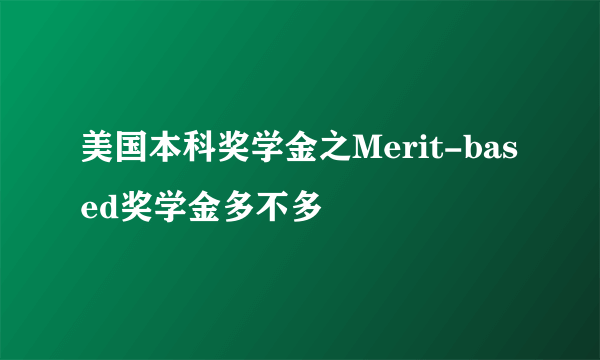 美国本科奖学金之Merit-based奖学金多不多